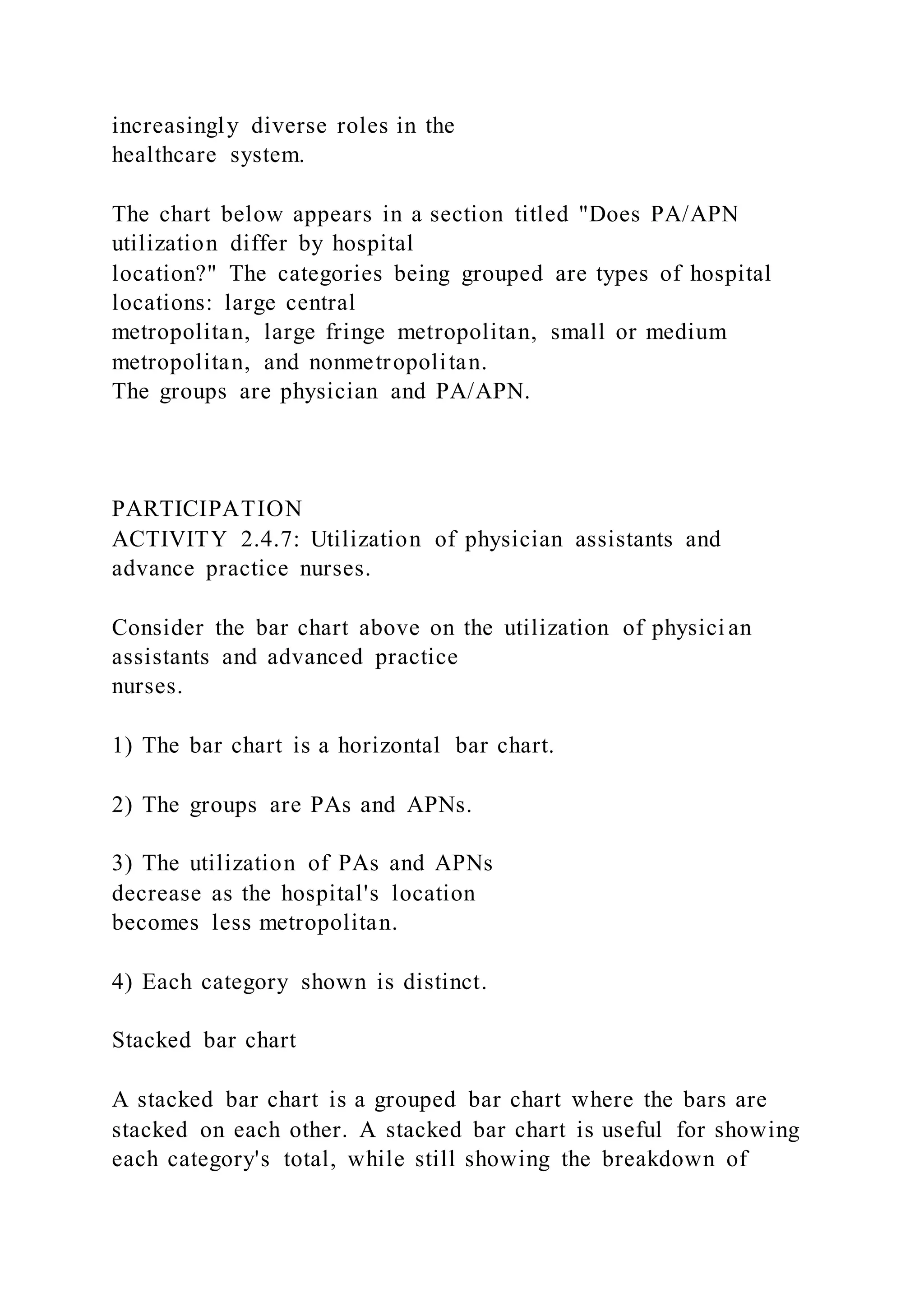 increasingly diverse roles in the healthcare system.

The chart below appears in a section titled "Does PA/APN utilization differ by hospital location?" The categories being grouped are types of hospital locations: large central metropolitan, large fringe metropolitan, small or medium metropolitan, and nonmetropolitan.
The groups are physician and PA/APN.

PARTICIPATION
ACTIVITY 2.4.7: Utilization of physician assistants and advance practice nurses.

Consider the bar chart above on the utilization of physician assistants and advanced practice nurses.

1) The bar chart is a horizontal bar chart.

2) The groups are PAs and APNs.

3) The utilization of PAs and APNs decrease as the hospital's location becomes less metropolitan.

4) Each category shown is distinct.

Stacked bar chart

A stacked bar chart is a grouped bar chart where the bars are stacked on each other. A stacked bar chart is useful for showing each category's total, while still showing the breakdown of